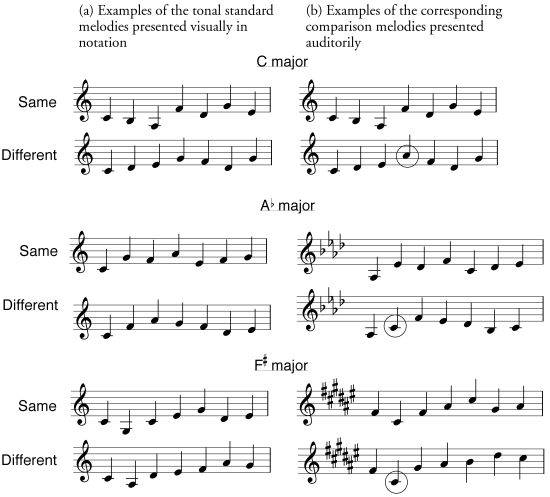 (a) Examples of the tonal standard melodies presented visually in notation

(b) Examples of the corresponding comparison melodies presented auditorily

C major

Same

Different

A♭ major

Same

Different

F♯ major

Same

Different